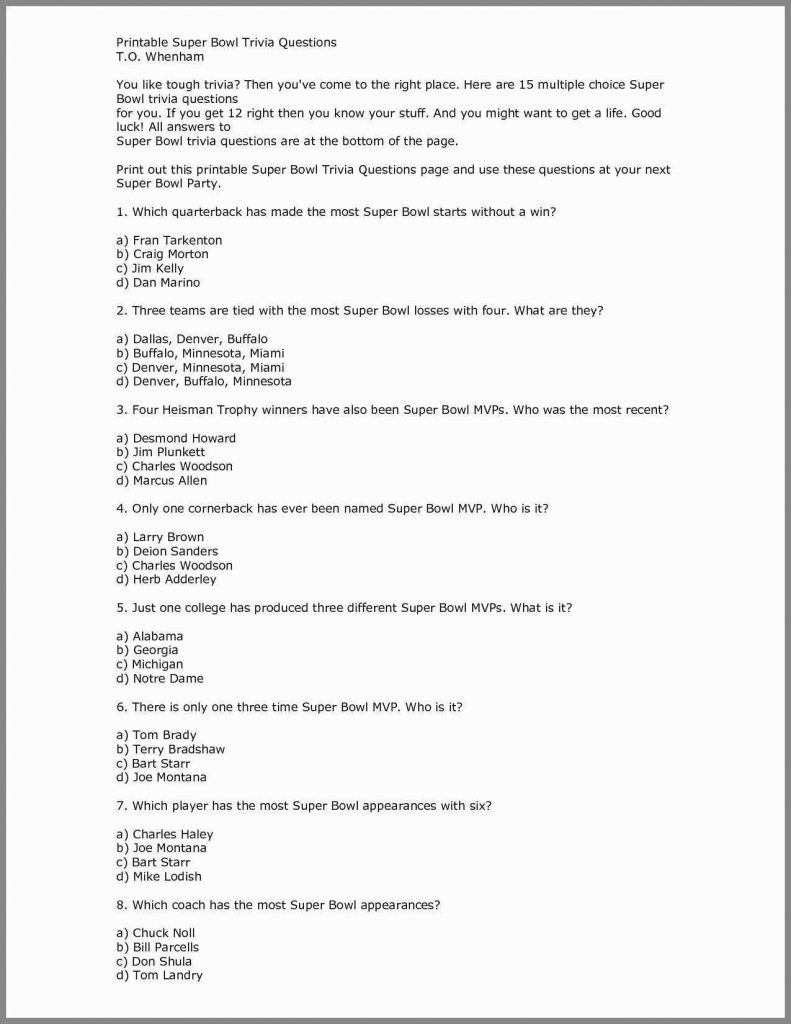 Printable Super Bowl Trivia Questions
T.O. Whenham

You like tough trivia? Then you've come to the right place. Here are 15 multiple choice Super Bowl trivia questions
for you. If you get 12 right then you know your stuff. And you might want to get a life. Good luck! All answers to
Super Bowl trivia questions are at the bottom of the page.

Print out this printable Super Bowl Trivia Questions page and use these questions at your next Super Bowl Party.

1. Which quarterback has made the most Super Bowl starts without a win?

a) Fran Tarkenton
b) Craig Morton
c) Jim Kelly
d) Dan Marino

2. Three teams are tied with the most Super Bowl losses with four. What are they?

a) Dallas, Denver, Buffalo
b) Buffalo, Minnesota, Miami
c) Denver, Minnesota, Miami
d) Denver, Buffalo, Minnesota

3. Four Heisman Trophy winners have also been Super Bowl MVPs. Who was the most recent?

a) Desmond Howard
b) Jim Plunkett
c) Charles Woodson
d) Marcus Allen

4. Only one cornerback has ever been named Super Bowl MVP. Who is it?

a) Larry Brown
b) Deion Sanders
c) Charles Woodson
d) Herb Adderley

5. Just one college has produced three different Super Bowl MVPs. What is it?

a) Alabama
b) Georgia
c) Michigan
d) Notre Dame

6. There is only one three time Super Bowl MVP. Who is it?

a) Tom Brady
b) Terry Bradshaw
c) Bart Starr
d) Joe Montana

7. Which player has the most Super Bowl appearances with six?

a) Charles Haley
b) Joe Montana
c) Bart Starr
d) Mike Lodish

8. Which coach has the most Super Bowl appearances?

a) Chuck Noll
b) Bill Parcells
c) Don Shula
d) Tom Landry